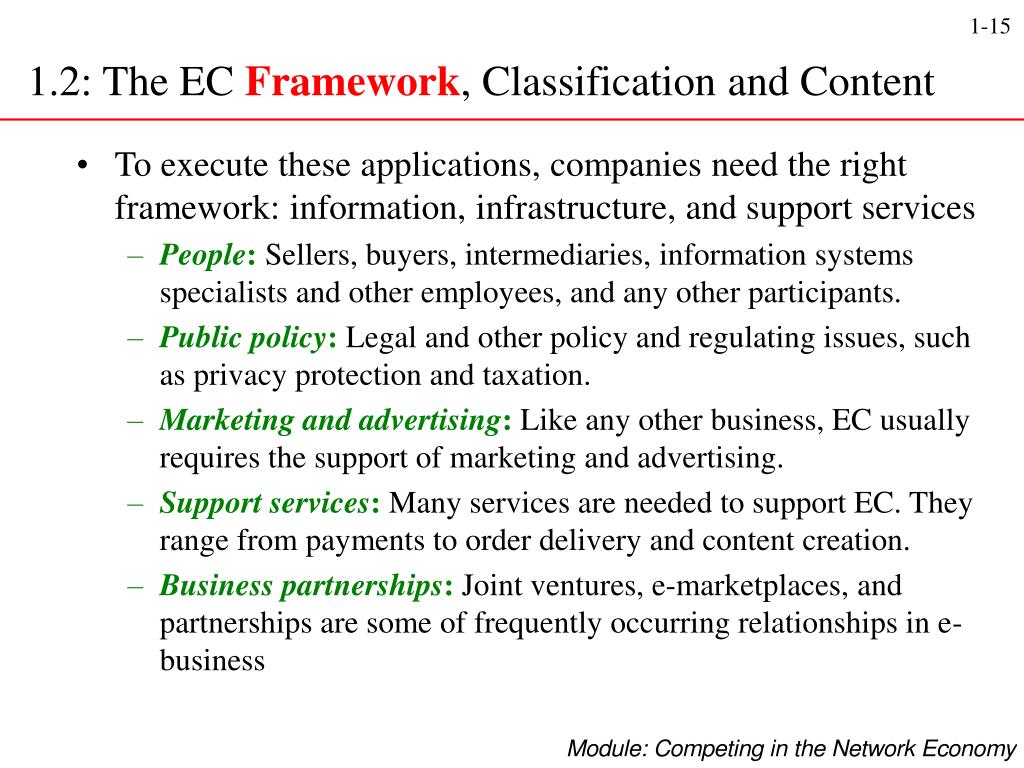 1-15

1.2: The EC Framework, Classification and Content

• To execute these applications, companies need the right framework: information, infrastructure, and support services
– People: Sellers, buyers, intermediaries, information systems specialists and other employees, and any other participants.
– Public policy: Legal and other policy and regulating issues, such as privacy protection and taxation.
– Marketing and advertising: Like any other business, EC usually requires the support of marketing and advertising.
– Support services: Many services are needed to support EC. They range from payments to order delivery and content creation.
– Business partnerships: Joint ventures, e-marketplaces, and partnerships are some of frequently occurring relationships in e-business

Module: Competing in the Network Economy